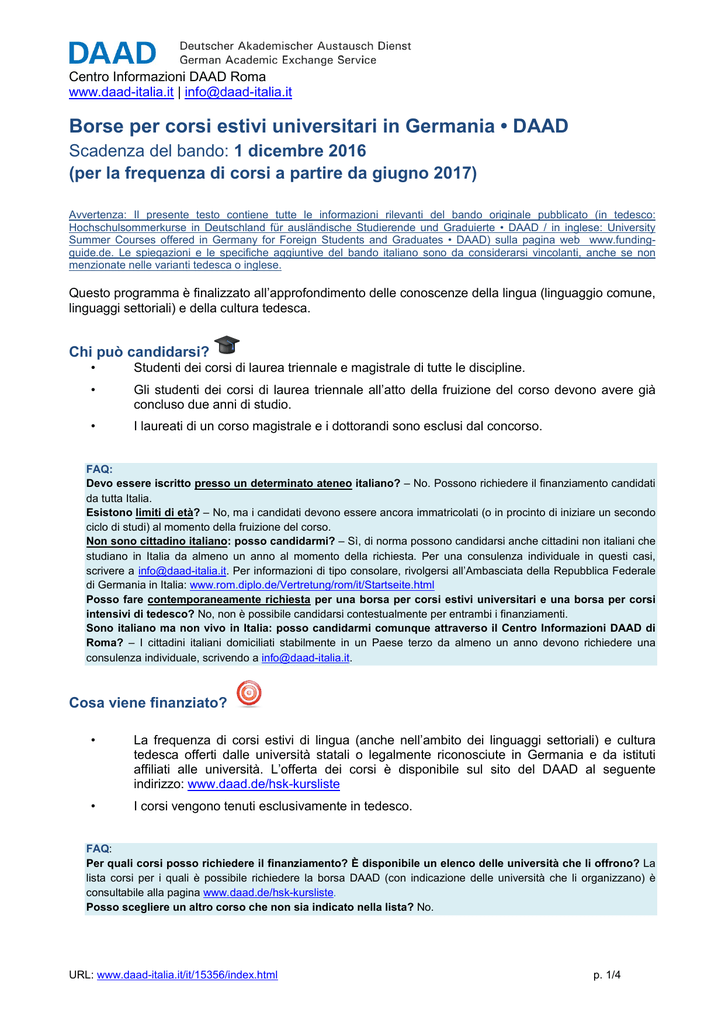 DAAD Deutscher Akademischer Austausch Dienst
German Academic Exchange Service

Centro Informazioni DAAD Roma
www.daad-italia.it | info@daad-italia.it

Borse per corsi estivi universitari in Germania • DAAD
Scadenza del bando: 1 dicembre 2016
(per la frequenza di corsi a partire da giugno 2017)

Avvertenza: Il presente testo contiene tutte le informazioni rilevanti del bando originale pubblicato (in tedesco: Hochschulsommerkurse in Deutschland für ausländische Studierende und Graduierte • DAAD / in inglese: University Summer Courses offered in Germany for Foreign Students and Graduates • DAAD) sulla pagina web www.funding-guide.de. Le spiegazioni e le specifiche aggiuntive del bando italiano sono da considerarsi vincolanti, anche se non menzionate nelle varianti tedesca o inglese.

Questo programma è finalizzato all'approfondimento delle conoscenze della lingua (linguaggio comune, linguaggi settoriali) e della cultura tedesca.

Chi può candidarsi?
• Studenti dei corsi di laurea triennale e magistrale di tutte le discipline.
• Gli studenti dei corsi di laurea triennale all'atto della fruizione del corso devono avere già concluso due anni di studio.
• I laureati di un corso magistrale e i dottorandi sono esclusi dal concorso.

FAQ:
Devo essere iscritto presso un determinato ateneo italiano? – No. Possono richiedere il finanziamento candidati da tutta Italia.
Esistono limiti di età? – No, ma i candidati devono essere ancora immatricolati (o in procinto di iniziare un secondo ciclo di studi) al momento della fruizione del corso.
Non sono cittadino italiano: posso candidarmi? – Sì, di norma possono candidarsi anche cittadini non italiani che studiano in Italia da almeno un anno al momento della richiesta. Per una consulenza individuale in questi casi, scrivere a info@daad-italia.it. Per informazioni di tipo consolare, rivolgersi all'Ambasciata della Repubblica Federale di Germania in Italia: www.rom.diplo.de/Vertretung/rom/it/Startseite.html
Posso fare contemporaneamente richiesta per una borsa per corsi estivi universitari e una borsa per corsi intensivi di tedesco? No, non è possibile candidarsi contestualmente per entrambi i finanziamenti.
Sono italiano ma non vivo in Italia: posso candidarmi comunque attraverso il Centro Informazioni DAAD di Roma? – I cittadini italiani domiciliati stabilmente in un Paese terzo da almeno un anno devono richiedere una consulenza individuale, scrivendo a info@daad-italia.it.

Cosa viene finanziato?

• La frequenza di corsi estivi di lingua (anche nell'ambito dei linguaggi settoriali) e cultura tedesca offerti dalle università statali o legalmente riconosciute in Germania e da istituti affiliati alle università. L'offerta dei corsi è disponibile sul sito del DAAD al seguente indirizzo: www.daad.de/hsk-kursliste
• I corsi vengono tenuti esclusivamente in tedesco.

FAQ:
Per quali corsi posso richiedere il finanziamento? È disponibile un elenco delle università che li offrono? La lista corsi per i quali è possibile richiedere la borsa DAAD (con indicazione delle università che li organizzano) è consultabile alla pagina www.daad.de/hsk-kursliste.
Posso scegliere un altro corso che non sia indicato nella lista? No.

URL: www.daad-italia.it/it/15356/index.html p. 1/4